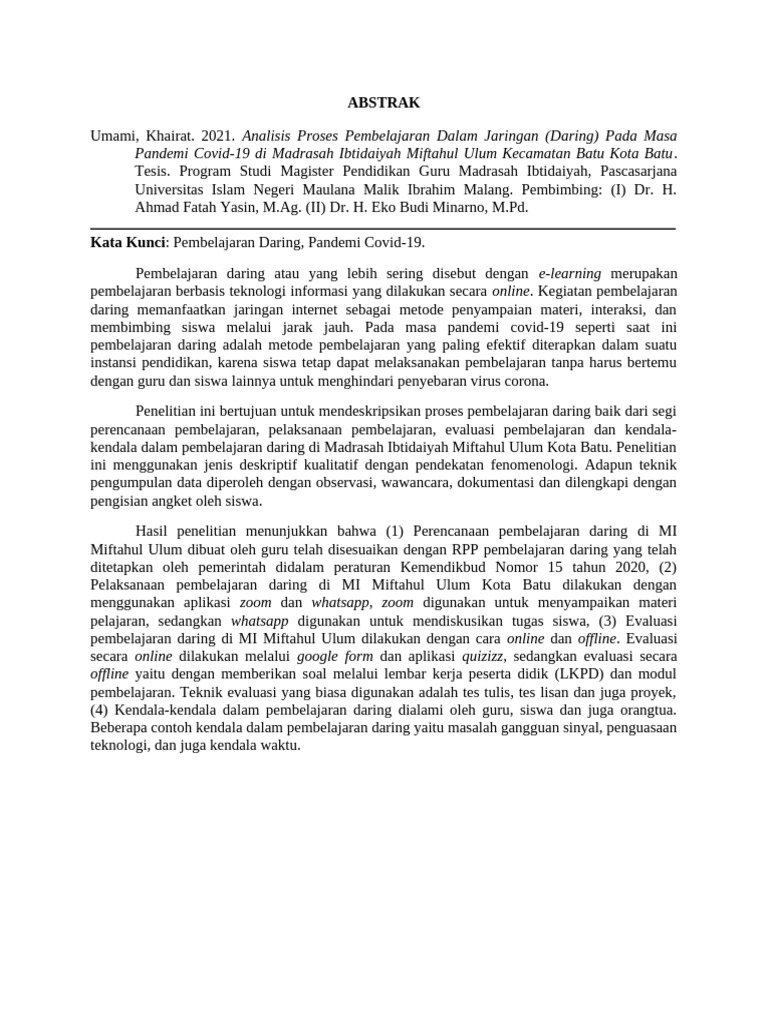 ABSTRAK

Umami, Khairat. 2021. Analisis Proses Pembelajaran Dalam Jaringan (Daring) Pada Masa Pandemi Covid-19 di Madrasah Ibtidaiyah Miftahul Ulum Kecamatan Batu Kota Batu. Tesis. Program Studi Magister Pendidikan Guru Madrasah Ibtidaiyah, Pascasarjana Universitas Islam Negeri Maulana Malik Ibrahim Malang. Pembimbing: (I) Dr. H. Ahmad Fatah Yasin, M.Ag. (II) Dr. H. Eko Budi Minarno, M.Pd.

Kata Kunci: Pembelajaran Daring, Pandemi Covid-19.

Pembelajaran daring atau yang lebih sering disebut dengan e-learning merupakan pembelajaran berbasis teknologi informasi yang dilakukan secara online. Kegiatan pembelajaran daring memanfaatkan jaringan internet sebagai metode penyampaian materi, interaksi, dan membimbing siswa melalui jarak jauh. Pada masa pandemi covid-19 seperti saat ini pembelajaran daring adalah metode pembelajaran yang paling efektif diterapkan dalam suatu instansi pendidikan, karena siswa tetap dapat melaksanakan pembelajaran tanpa harus bertemu dengan guru dan siswa lainnya untuk menghindari penyebaran virus corona.

Penelitian ini bertujuan untuk mendeskripsikan proses pembelajaran daring baik dari segi perencanaan pembelajaran, pelaksanaan pembelajaran, evaluasi pembelajaran dan kendala-kendala dalam pembelajaran daring di Madrasah Ibtidaiyah Miftahul Ulum Kota Batu. Penelitian ini menggunakan jenis deskriptif kualitatif dengan pendekatan fenomenologi. Adapun teknik pengumpulan data diperoleh dengan observasi, wawancara, dokumentasi dan dilengkapi dengan pengisian angket oleh siswa.

Hasil penelitian menunjukkan bahwa (1) Perencanaan pembelajaran daring di MI Miftahul Ulum dibuat oleh guru telah disesuaikan dengan RPP pembelajaran daring yang telah ditetapkan oleh pemerintah didalam peraturan Kemendikbud Nomor 15 tahun 2020, (2) Pelaksanaan pembelajaran daring di MI Miftahul Ulum Kota Batu dilakukan dengan menggunakan aplikasi zoom dan whatsapp, zoom digunakan untuk menyampaikan materi pelajaran, sedangkan whatsapp digunakan untuk mendiskusikan tugas siswa, (3) Evaluasi pembelajaran daring di MI Miftahul Ulum dilakukan dengan cara online dan offline. Evaluasi secara online dilakukan melalui google form dan aplikasi quizizz, sedangkan evaluasi secara offline yaitu dengan memberikan soal melalui lembar kerja peserta didik (LKPD) dan modul pembelajaran. Teknik evaluasi yang biasa digunakan adalah tes tulis, tes lisan dan juga proyek, (4) Kendala-kendala dalam pembelajaran daring dialami oleh guru, siswa dan juga orangtua. Beberapa contoh kendala dalam pembelajaran daring yaitu masalah gangguan sinyal, penguasaan teknologi, dan juga kendala waktu.